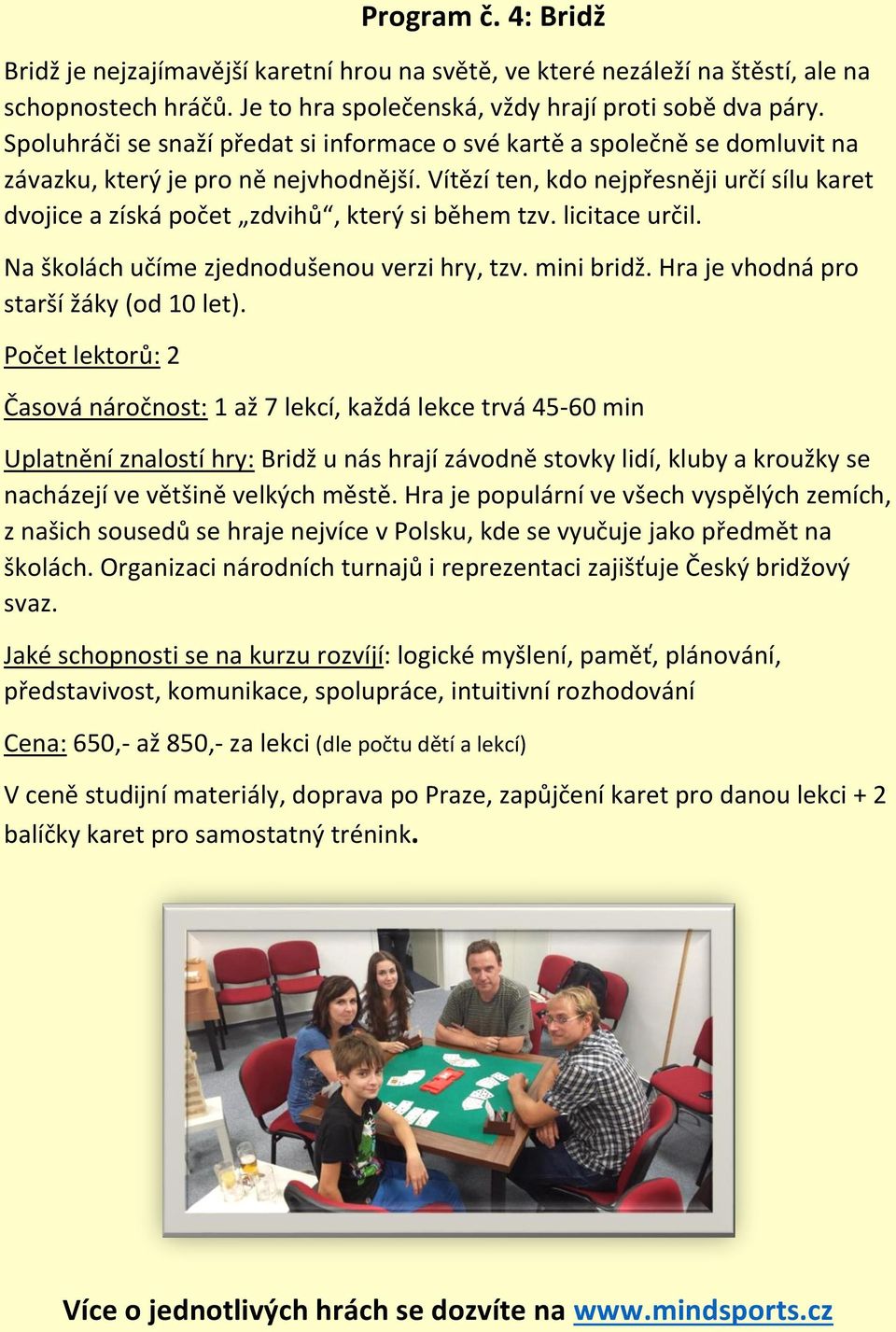 Program č. 4: Bridž

Bridž je nejzajímavější karetní hrou na světě, ve které nezáleží na štěstí, ale na schopnostech hráčů. Je to hra společenská, vždy hrají proti sobě dva páry. Spoluhráči se snaží předat si informace o své kartě a společně se domluvit na závazku, který je pro ně nejvhodnější. Vítězí ten, kdo nejpřesněji určí sílu karet dvojice a získá počet „zdvihů“, který si během tzv. licitace určil.

Na školách učíme zjednodušenou verzi hry, tzv. mini bridž. Hra je vhodná pro starší žáky (od 10 let).

Počet lektorů: 2

Časová náročnost: 1 až 7 lekcí, každá lekce trvá 45-60 min

Uplatnění znalostí hry: Bridž u nás hrají závodně stovky lidí, kluby a kroužky se nacházejí ve většině velkých městě. Hra je populární ve všech vyspělých zemích, z našich sousedů se hraje nejvíce v Polsku, kde se vyučuje jako předmět na školách. Organizaci národních turnajů i reprezentaci zajišťuje Český bridžový svaz.

Jaké schopnosti se na kurzu rozvíjí: logické myšlení, paměť, plánování, představivost, komunikace, spolupráce, intuitivní rozhodování

Cena: 650,- až 850,- za lekci (dle počtu dětí a lekcí)

V ceně studijní materiály, doprava po Praze, zapůjčení karet pro danou lekci + 2 balíčky karet pro samostatný trénink.

Více o jednotlivých hrách se dozvíte na www.mindsports.cz